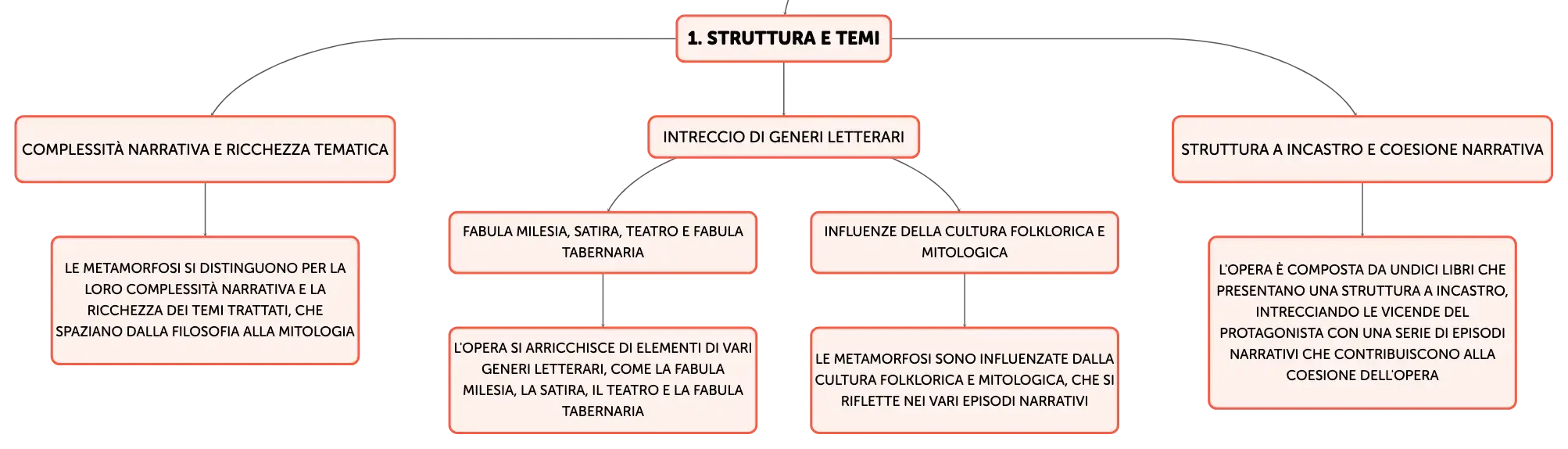 1. STRUTTURA E TEMI

COMPLESSITÀ NARRATIVA E RICCHEZZA TEMATICA

LE METAMORFOSI SI DISTINGUONO PER LA LORO COMPLESSITÀ NARRATIVA E LA RICCHEZZA DEI TEMI TRATTATI, CHE SPAZIANO DALLA FILOSOFIA ALLA MITOLOGIA

INTRECCIO DI GENERI LETTERARI

FABULA MILESIA, SATIRA, TEATRO E FABULA TABERNARIA

L'OPERA SI ARRICCHISCE DI ELEMENTI DI VARI GENERI LETTERARI, COME LA FABULA MILESIA, LA SATIRA, IL TEATRO E LA FABULA TABERNARIA

INFLUENZE DELLA CULTURA FOLKLORICA E MITOLOGICA

LE METAMORFOSI SONO INFLUENZATE DALLA CULTURA FOLKLORICA E MITOLOGICA, CHE SI RIFLETTE NEI VARI EPISODI NARRATIVI

STRUTTURA A INCASTRO E COESIONE NARRATIVA

L'OPERA È COMPOSTA DA UNDICI LIBRI CHE PRESENTANO UNA STRUTTURA A INCASTRO, INTRECCIANDO LE VICENDE DEL PROTAGONISTA CON UNA SERIE DI EPISODI NARRATIVI CHE CONTRIBUISCONO ALLA COESIONE DELL'OPERA